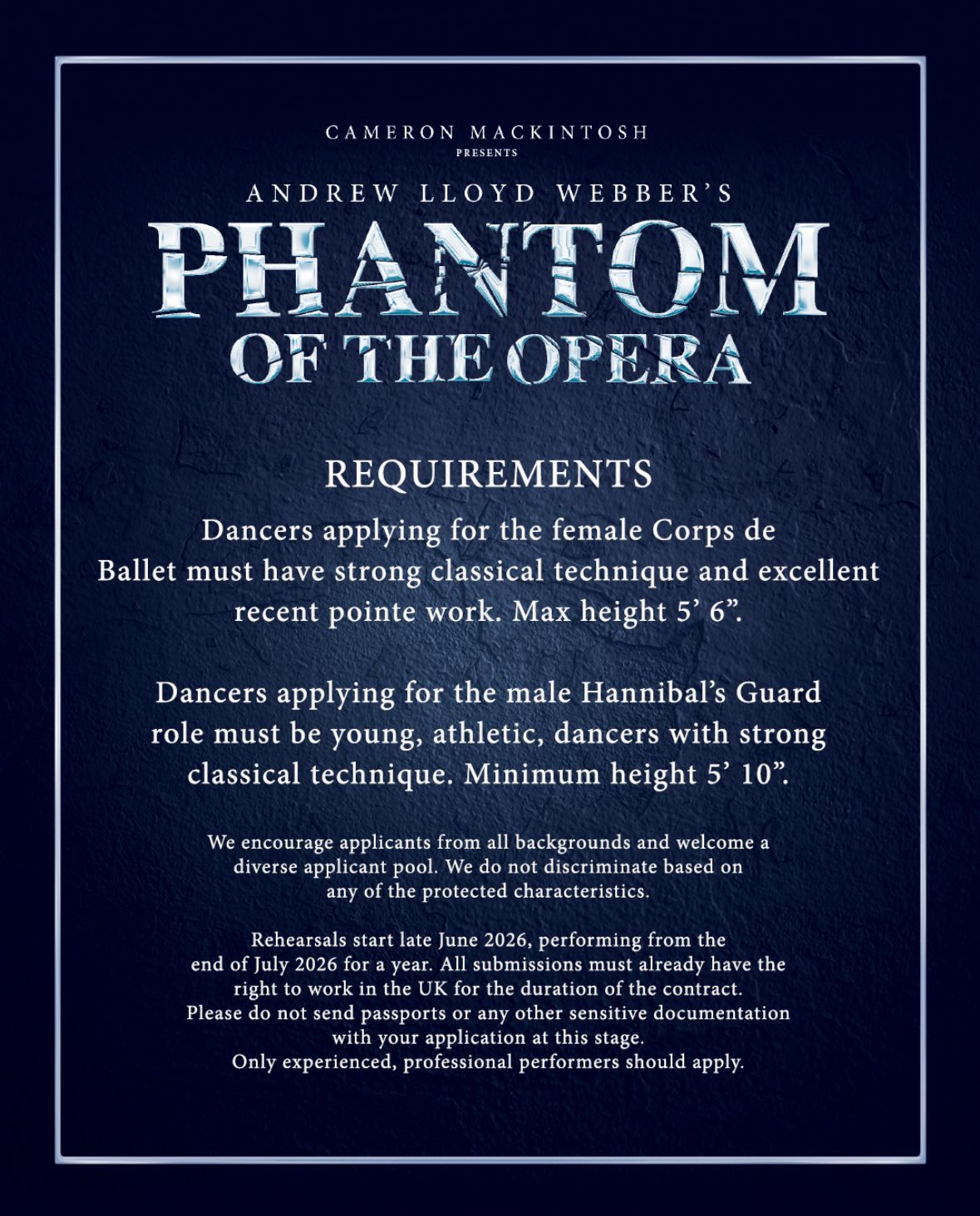 CAMERON MACKINTOSH
PRESENTS

ANDREW LLOYD WEBBER'S

PHANTOM
OF THE OPERA

REQUIREMENTS

Dancers applying for the female Corps de Ballet must have strong classical technique and excellent recent pointe work. Max height 5' 6".

Dancers applying for the male Hannibal's Guard role must be young, athletic, dancers with strong classical technique. Minimum height 5' 10".

We encourage applicants from all backgrounds and welcome a diverse applicant pool. We do not discriminate based on any of the protected characteristics.

Rehearsals start late June 2026, performing from the end of July 2026 for a year. All submissions must already have the right to work in the UK for the duration of the contract.
Please do not send passports or any other sensitive documentation with your application at this stage.
Only experienced, professional performers should apply.